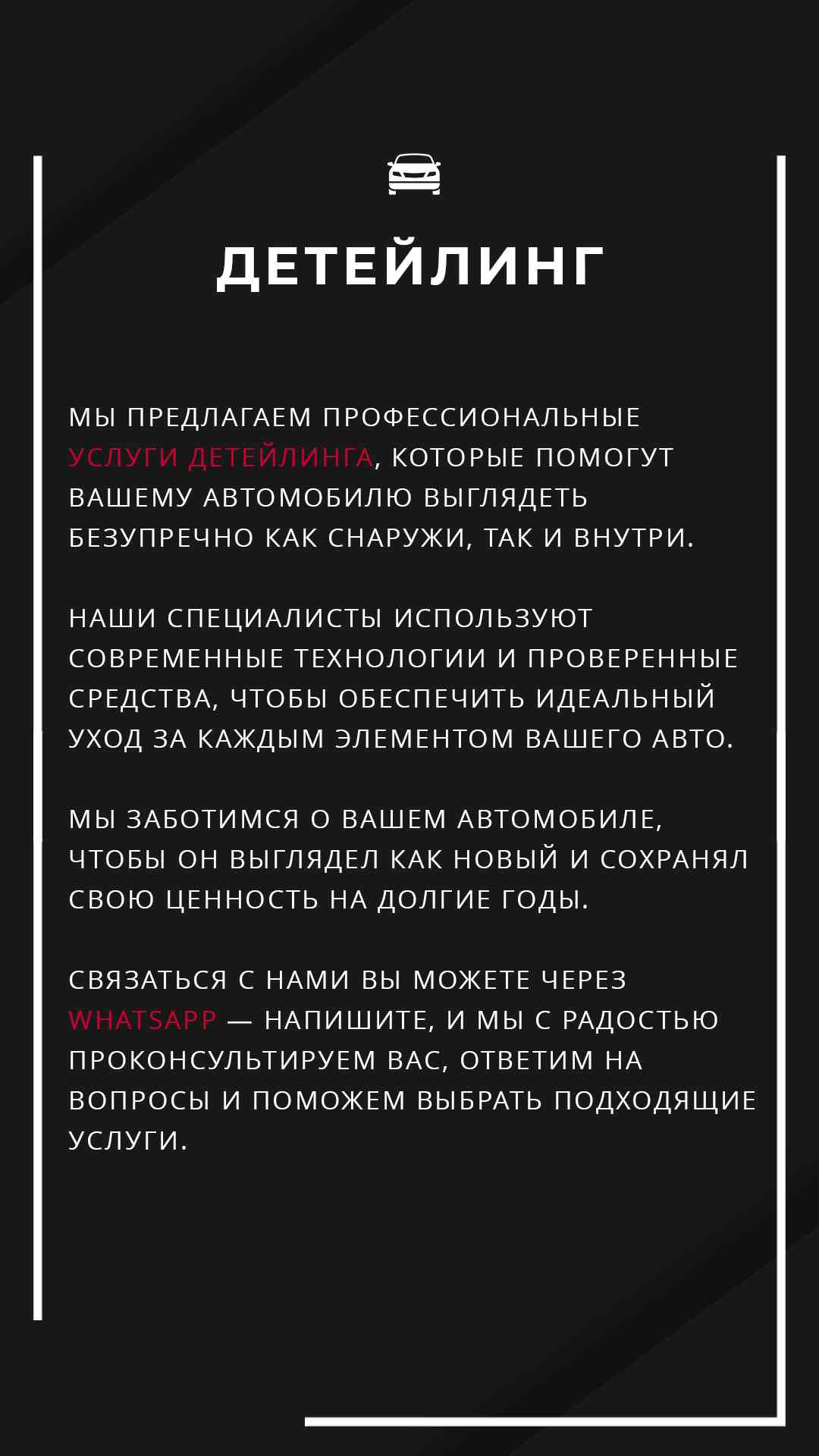 ДЕТЕЙЛИНГ

МЫ ПРЕДЛАГАЕМ ПРОФЕССИОНАЛЬНЫЕ УСЛУГИ ДЕТЕЙЛИНГА, КОТОРЫЕ ПОМОГУТ ВАШЕМУ АВТОМОБИЛЮ ВЫГЛЯДЕТЬ БЕЗУПРЕЧНО КАК СНАРУЖИ, ТАК И ВНУТРИ.

НАШИ СПЕЦИАЛИСТЫ ИСПОЛЬЗУЮТ СОВРЕМЕННЫЕ ТЕХНОЛОГИИ И ПРОВЕРЕННЫЕ СРЕДСТВА, ЧТОБЫ ОБЕСПЕЧИТЬ ИДЕАЛЬНЫЙ УХОД ЗА КАЖДЫМ ЭЛЕМЕНТОМ ВАШЕГО АВТО.

МЫ ЗАБОТИМСЯ О ВАШЕМ АВТОМОБИЛЕ, ЧТОБЫ ОН ВЫГЛЯДЕЛ КАК НОВЫЙ И СОХРАНЯЛ СВОЮ ЦЕННОСТЬ НА ДОЛГИЕ ГОДЫ.

СВЯЗАТЬСЯ С НАМИ ВЫ МОЖЕТЕ ЧЕРЕЗ WHATSAPP — НАПИШИТЕ, И МЫ С РАДОСТЬЮ ПРОКОНСУЛЬТИРУЕМ ВАС, ОТВЕТИМ НА ВОПРОСЫ И ПОМОЖЕМ ВЫБРАТЬ ПОДХОДЯЩИЕ УСЛУГИ.